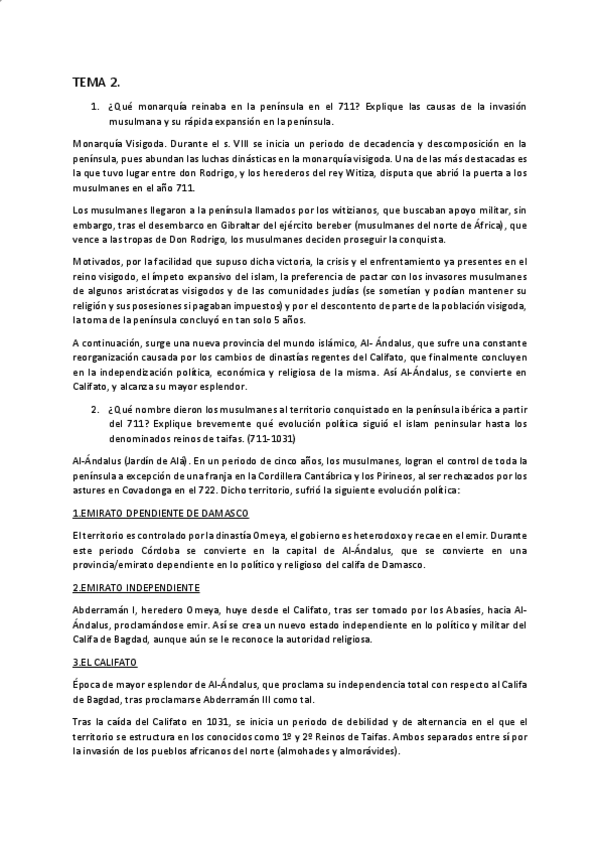 TEMA 2.

1. ¿Qué monarquía reinaba en la península en el 711? Explique las causas de la invasión musulmana y su rápida expansión en la península.

Monarquía Visigoda. Durante el s. VIII se inicia un periodo de decadencia y descomposición en la península, pues abundan las luchas dinásticas en la monarquía visigoda. Una de las más destacadas es la que tuvo lugar entre don Rodrigo, y los herederos del rey Witiza, disputa que abrió la puerta a los musulmanes en el año 711.

Los musulmanes llegaron a la península llamados por los witizianos, que buscaban apoyo militar, sin embargo, tras el desembarco en Gibraltar del ejército bereber (musulmanes del norte de África), que vence a las tropas de Don Rodrigo, los musulmanes deciden proseguir la conquista.

Motivados, por la facilidad que supuso dicha victoria, la crisis y el enfrentamiento ya presentes en el reino visigodo, el ímpeto expansivo del islam, la preferencia de pactar con los invasores musulmanes de algunos aristócratas visigodos y de las comunidades judías (se sometían y podían mantener su religión y sus posesiones si pagaban impuestos) y por el descontento de parte de la población visigoda, la toma de la península concluyó en tan solo 5 años.

A continuación, surge una nueva provincia del mundo islámico, Al- Ándalus, que sufre una constante reorganización causada por los cambios de dinastías regentes del Califato, que finalmente concluyen en la independización política, económica y religiosa de la misma. Así Al-Ándalus, se convierte en Califato, y alcanza su mayor esplendor.

2. ¿Qué nombre dieron los musulmanes al territorio conquistado en la península ibérica a partir del 711? Explique brevemente qué evolución política siguió el islam peninsular hasta los denominados reinos de taifas. (711-1031)

Al-Ándalus (Jardín de Alá). En un periodo de cinco años, los musulmanes, logran el control de toda la península a excepción de una franja en la Cordillera Cantábrica y los Pirineos, al ser rechazados por los astures en Covadonga en el 722. Dicho territorio, sufrió la siguiente evolución política:

1.EMIRATO DPENDIENTE DE DAMASCO

El territorio es controlado por la dinastía Omeya, el gobierno es heterodoxo y recae en el emir. Durante este periodo Córdoba se convierte en la capital de Al-Ándalus, que se convierte en una provincia/emirato dependiente en lo político y religioso del califa de Damasco.

2.EMIRATO INDEPENDIENTE

Abderramán I, heredero Omeya, huye desde el Califato, tras ser tomado por los Abasíes, hacia Al-Ándalus, proclamándose emir. Así se crea un nuevo estado independiente en lo político y militar del Califa de Bagdad, aunque aún se le reconoce la autoridad religiosa.

3.EL CALIFATO

Época de mayor esplendor de Al-Ándalus, que proclama su independencia total con respecto al Califa de Bagdad, tras proclamarse Abderramán III como tal.

Tras la caída del Califato en 1031, se inicia un periodo de debilidad y de alternancia en el que el territorio se estructura en los conocidos como 1º y 2º Reinos de Taifas. Ambos separados entre sí por la invasión de los pueblos africanos del norte (almohades y almorávides).